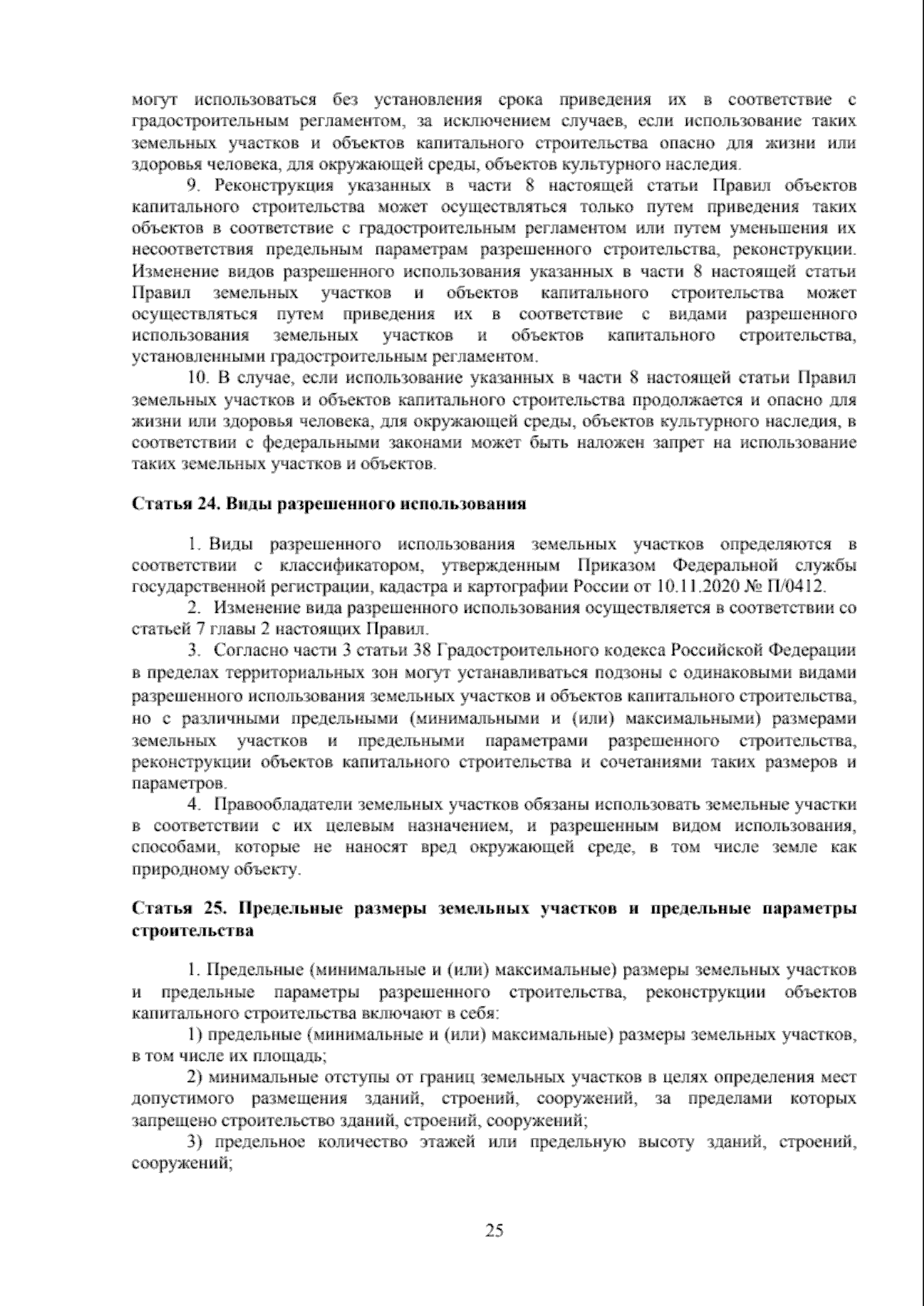 могут использоваться без установления срока приведения их в соответствие с градостроительным регламентом, за исключением случаев, если использование таких земельных участков и объектов капитального строительства опасно для жизни или здоровья человека, для окружающей среды, объектов культурного наследия.

9. Реконструкция указанных в части 8 настоящей статьи Правил объектов капитального строительства может осуществляться только путем приведения таких объектов в соответствие с градостроительным регламентом или путем уменьшения их несоответствия предельным параметрам разрешенного строительства, реконструкции. Изменение видов разрешенного использования указанных в части 8 настоящей статьи Правил земельных участков и объектов капитального строительства может осуществляться путем приведения их в соответствие с видами разрешенного использования земельных участков и объектов капитального строительства, установленными градостроительным регламентом.

10. В случае, если использование указанных в части 8 настоящей статьи Правил земельных участков и объектов капитального строительства продолжается и опасно для жизни или здоровья человека, для окружающей среды, объектов культурного наследия, в соответствии с федеральными законами может быть наложен запрет на использование таких земельных участков и объектов.

Статья 24. Виды разрешенного использования

1. Виды разрешенного использования земельных участков определяются в соответствии с классификатором, утвержденным Приказом Федеральной службы государственной регистрации, кадастра и картографии России от 10.11.2020 № П/0412.

2. Изменение вида разрешенного использования осуществляется в соответствии со статьей 7 главы 2 настоящих Правил.

3. Согласно части 3 статьи 38 Градостроительного кодекса Российской Федерации в пределах территориальных зон могут устанавливаться подзоны с одинаковыми видами разрешенного использования земельных участков и объектов капитального строительства, но с различными предельными (минимальными и (или) максимальными) размерами земельных участков и предельными параметрами разрешенного строительства, реконструкции объектов капитального строительства и сочетаниями таких размеров и параметров.

4. Правообладатели земельных участков обязаны использовать земельные участки в соответствии с их целевым назначением, и разрешенным видом использования, способами, которые не наносят вред окружающей среде, в том числе земле как природному объекту.

Статья 25. Предельные размеры земельных участков и предельные параметры строительства

1. Предельные (минимальные и (или) максимальные) размеры земельных участков и предельные параметры разрешенного строительства, реконструкции объектов капитального строительства включают в себя:

1) предельные (минимальные и (или) максимальные) размеры земельных участков, в том числе их площадь;

2) минимальные отступы от границ земельных участков в целях определения мест допустимого размещения зданий, строений, сооружений, за пределами которых запрещено строительство зданий, строений, сооружений;

3) предельное количество этажей или предельную высоту зданий, строений, сооружений;

25